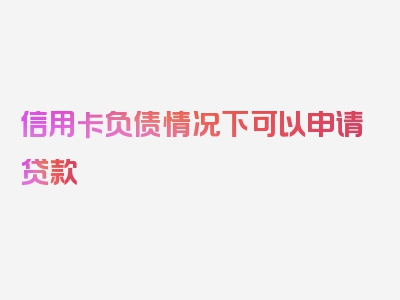 信用卡负债情况下可以申请贷款